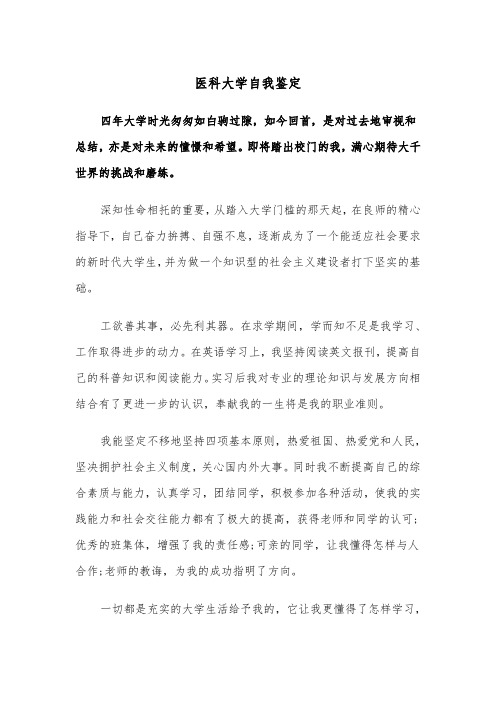 医科大学自我鉴定

四年大学时光匆匆如白驹过隙，如今回首，是对过去地审视和总结，亦是对未来的憧憬和希望。即将踏出校门的我，满心期待大千世界的挑战和磨练。

深知性命相托的重要，从踏入大学门槛的那天起，在良师的精心指导下，自己奋力拚搏、自强不息，逐渐成为了一个能适应社会要求的新时代大学生，并为做一个知识型的社会主义建设者打下坚实的基础。

工欲善其事，必先利其器。在求学期间，学而知不足是我学习、工作取得进步的动力。在英语学习上，我坚持阅读英文报刊，提高自己的科普知识和阅读能力。实习后我对专业的理论知识与发展方向相结合有了更进一步的认识，奉献我的一生将是我的职业准则。

我能坚定不移地坚持四项基本原则，热爱祖国、热爱党和人民，坚决拥护社会主义制度，关心国内外大事。同时我不断提高自己的综合素质与能力，认真学习，团结同学，积极参加各种活动，使我的实践能力和社会交往能力都有了极大的提高，获得老师和同学的认可；优秀的班集体，增强了我的责任感；可亲的同学，让我懂得怎样与人合作；老师的教诲，为我的成功指明了方向。

一切都是充实的大学生活给予我的，它让我更懂得了怎样学习，